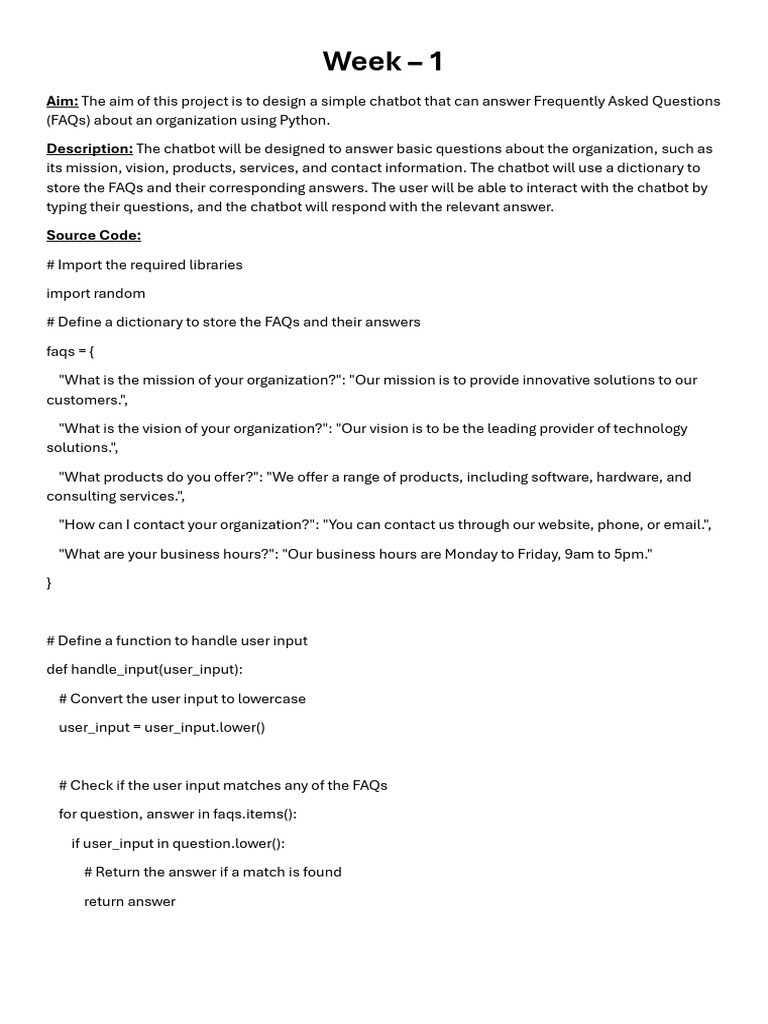 Week – 1

Aim: The aim of this project is to design a simple chatbot that can answer Frequently Asked Questions (FAQs) about an organization using Python.

Description: The chatbot will be designed to answer basic questions about the organization, such as its mission, vision, products, services, and contact information. The chatbot will use a dictionary to store the FAQs and their corresponding answers. The user will be able to interact with the chatbot by typing their questions, and the chatbot will respond with the relevant answer.

Source Code:

# Import the required libraries

import random

# Define a dictionary to store the FAQs and their answers

faqs = {

"What is the mission of your organization?": "Our mission is to provide innovative solutions to our customers.",

"What is the vision of your organization?": "Our vision is to be the leading provider of technology solutions.",

"What products do you offer?": "We offer a range of products, including software, hardware, and consulting services.",

"How can I contact your organization?": "You can contact us through our website, phone, or email.",

"What are your business hours?": "Our business hours are Monday to Friday, 9am to 5pm."

}

# Define a function to handle user input

def handle_input(user_input):

# Convert the user input to lowercase

user_input = user_input.lower()

# Check if the user input matches any of the FAQs

for question, answer in faqs.items():

if user_input in question.lower():

# Return the answer if a match is found

return answer